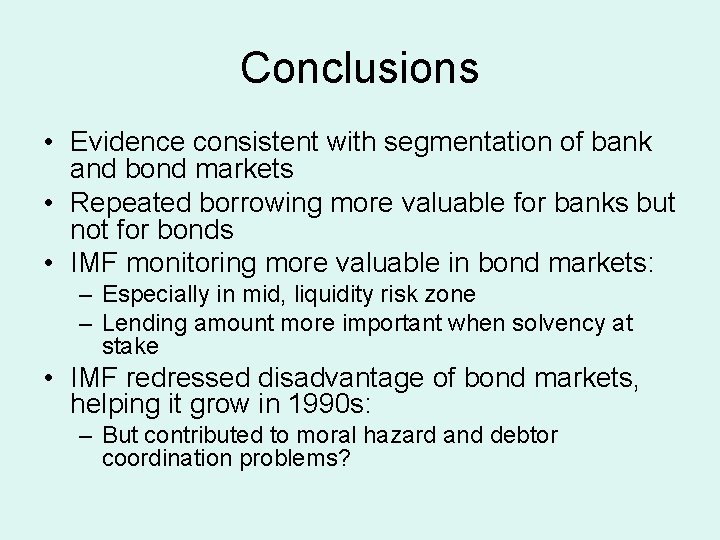 Conclusions

• Evidence consistent with segmentation of bank and bond markets
• Repeated borrowing more valuable for banks but not for bonds
• IMF monitoring more valuable in bond markets:
  – Especially in mid, liquidity risk zone
  – Lending amount more important when solvency at stake
• IMF redressed disadvantage of bond markets, helping it grow in 1990s:
  – But contributed to moral hazard and debtor coordination problems?